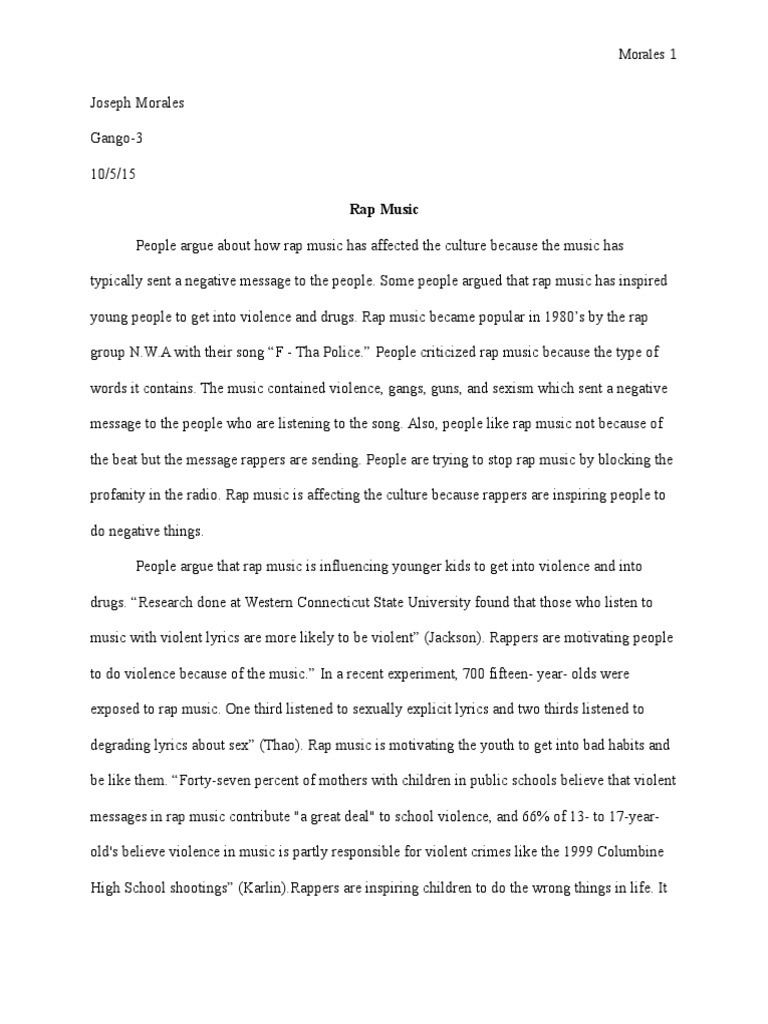 Morales 1

Joseph Morales

Gango-3

10/5/15

Rap Music

People argue about how rap music has affected the culture because the music has typically sent a negative message to the people. Some people argued that rap music has inspired young people to get into violence and drugs. Rap music became popular in 1980's by the rap group N.W.A with their song "F - Tha Police." People criticized rap music because the type of words it contains. The music contained violence, gangs, guns, and sexism which sent a negative message to the people who are listening to the song. Also, people like rap music not because of the beat but the message rappers are sending. People are trying to stop rap music by blocking the profanity in the radio. Rap music is affecting the culture because rappers are inspiring people to do negative things.

People argue that rap music is influencing younger kids to get into violence and into drugs. "Research done at Western Connecticut State University found that those who listen to music with violent lyrics are more likely to be violent" (Jackson). Rappers are motivating people to do violence because of the music." In a recent experiment, 700 fifteen- year- olds were exposed to rap music. One third listened to sexually explicit lyrics and two thirds listened to degrading lyrics about sex" (Thao). Rap music is motivating the youth to get into bad habits and be like them. "Forty-seven percent of mothers with children in public schools believe that violent messages in rap music contribute "a great deal" to school violence, and 66% of 13- to 17-year-old's believe violence in music is partly responsible for violent crimes like the 1999 Columbine High School shootings" (Karlin).Rappers are inspiring children to do the wrong things in life. It